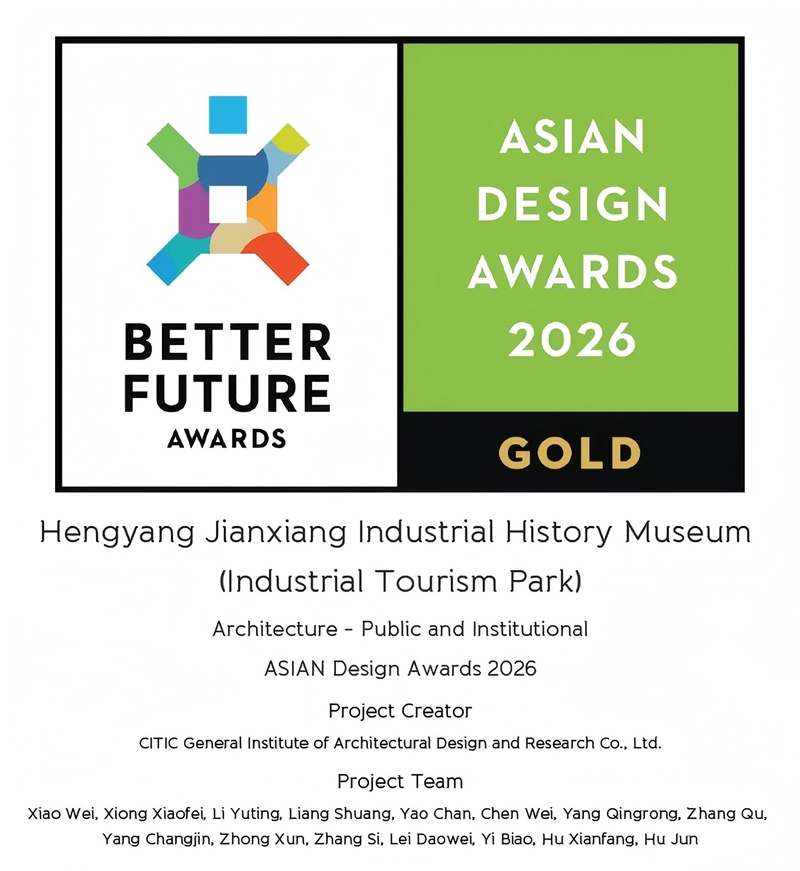 BETTER
FUTURE
AWARDS

ASIAN
DESIGN
AWARDS
2026

GOLD

Hengyang Jianxiang Industrial History Museum
(Industrial Tourism Park)

Architecture - Public and Institutional

ASIAN Design Awards 2026

Project Creator

CITIC General Institute of Architectural Design and Research Co., Ltd.

Project Team

Xiao Wei, Xiong Xiaofei, Li Yuting, Liang Shuang, Yao Chan, Chen Wei, Yang Qingrong, Zhang Qu, Yang Changjin, Zhong Xun, Zhang Si, Lei Daowei, Yi Biao, Hu Xianfang, Hu Jun